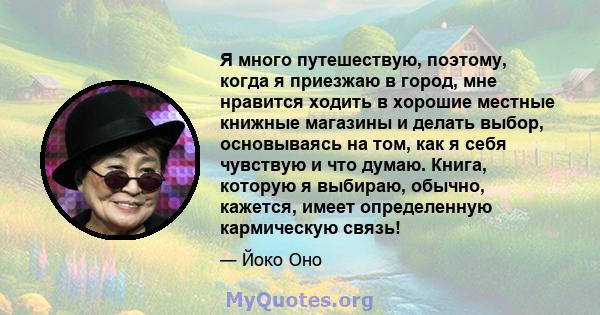 Я много путешествую, поэтому, когда я приезжаю в город, мне нравится ходить в хорошие местные книжные магазины и делать выбор, основываясь на том, как я себя чувствую и что думаю. Книга, которую я выбираю, обычно, кажется, имеет определенную кармическую связь!

— Йоко Оно

MyQuotes.org